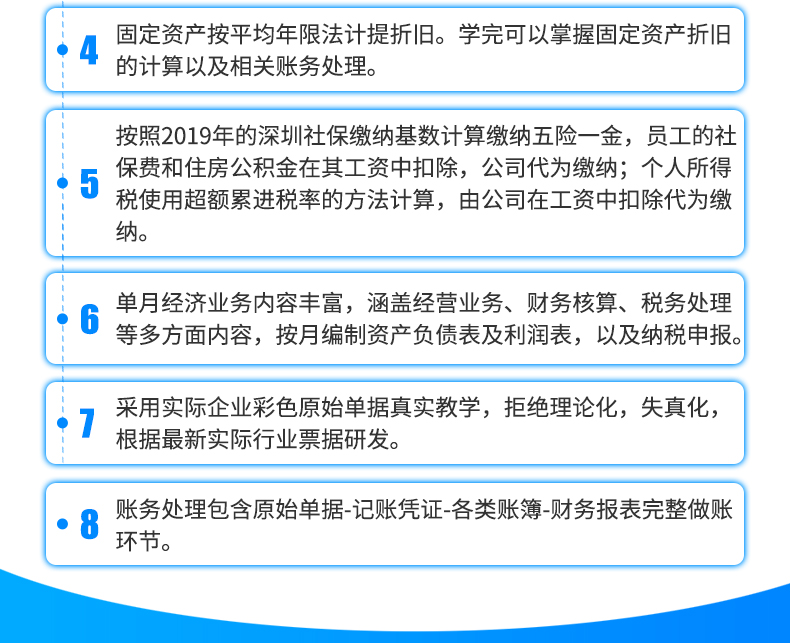 4
固定资产按平均年限法计提折旧。学完可以掌握固定资产折旧的计算以及相关账务处理。

5
按照2019年的深圳社保缴纳基数计算缴纳五险一金，员工的社保费和住房公积金在其工资中扣除，公司代为缴纳；个人所得税使用超额累进税率的方法计算，由公司在工资中扣除代为缴纳。

6
单月经济业务内容丰富，涵盖经营业务、财务核算、税务处理等多方面内容，按月编制资产负债表及利润表，以及纳税申报。

7
采用实际企业彩色原始单据真实教学，拒绝理论化，失真化，根据最新实际行业票据研发。

8
账务处理包含原始单据-记账凭证-各类账簿-财务报表完整做账环节。